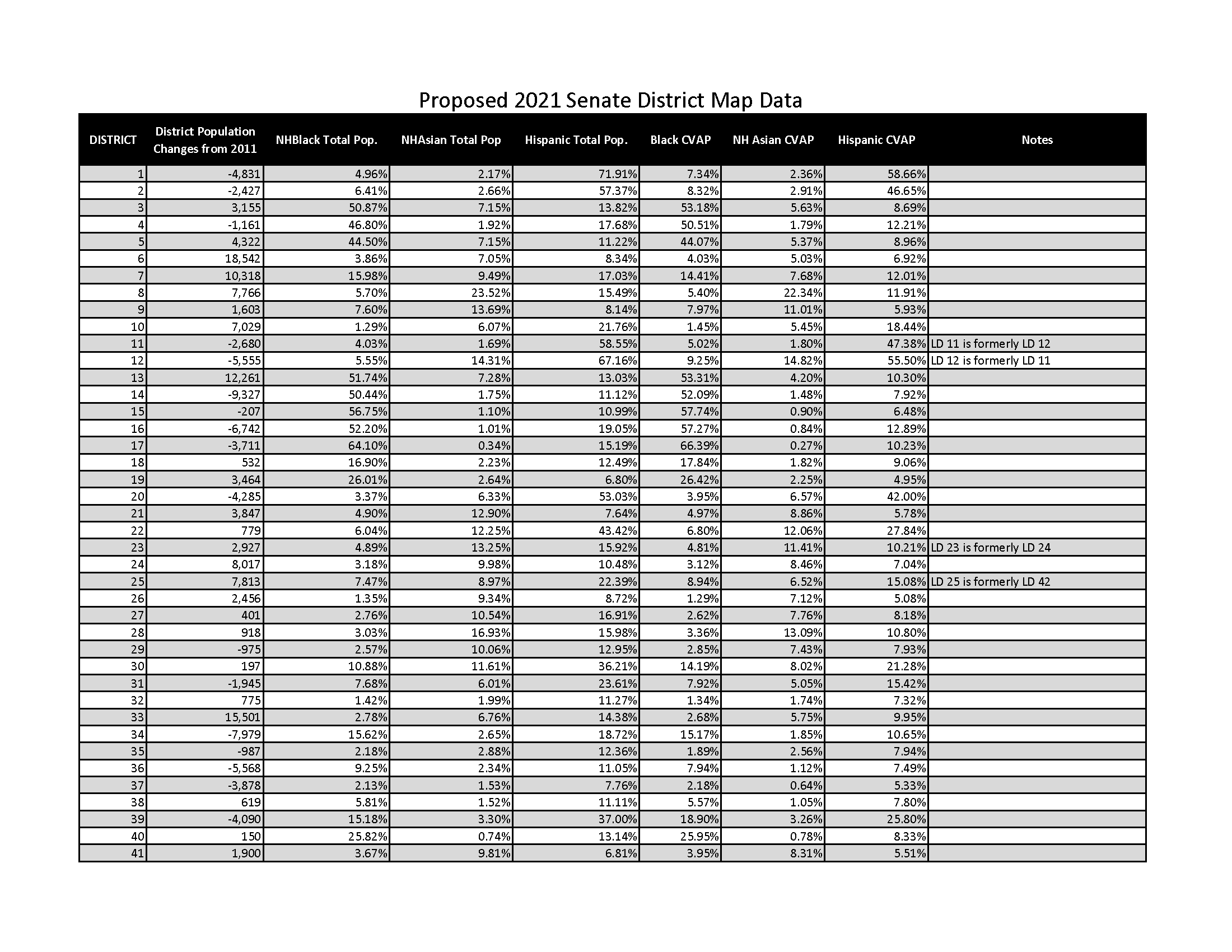 Proposed 2021 Senate District Map Data

| DISTRICT | District Population Changes from 2011 | NHBlack Total Pop. | NHAsian Total Pop | Hispanic Total Pop. | Black CVAP | NH Asian CVAP | Hispanic CVAP | Notes |
|---|---|---|---|---|---|---|---|---|
| 1 | -4,831 | 4.96% | 2.17% | 71.91% | 7.34% | 2.36% | 58.66% | |
| 2 | -2,427 | 6.41% | 2.66% | 57.37% | 8.32% | 2.91% | 46.65% | |
| 3 | 3,155 | 50.87% | 7.15% | 13.82% | 53.18% | 5.63% | 8.69% | |
| 4 | -1,161 | 46.80% | 1.92% | 17.68% | 50.51% | 1.79% | 12.21% | |
| 5 | 4,322 | 44.50% | 7.15% | 11.22% | 44.07% | 5.37% | 8.96% | |
| 6 | 18,542 | 3.86% | 7.05% | 8.34% | 4.03% | 5.03% | 6.92% | |
| 7 | 10,318 | 15.98% | 9.49% | 17.03% | 14.41% | 7.68% | 12.01% | |
| 8 | 7,766 | 5.70% | 23.52% | 15.49% | 5.40% | 22.34% | 11.91% | |
| 9 | 1,603 | 7.60% | 13.69% | 8.14% | 7.97% | 11.01% | 5.93% | |
| 10 | 7,029 | 1.29% | 6.07% | 21.76% | 1.45% | 5.45% | 18.44% | |
| 11 | -2,680 | 4.03% | 1.69% | 58.55% | 5.02% | 1.80% | 47.38% | LD 11 is formerly LD 12 |
| 12 | -5,555 | 5.55% | 14.31% | 67.16% | 9.25% | 14.82% | 55.50% | LD 12 is formerly LD 11 |
| 13 | 12,261 | 51.74% | 7.28% | 13.03% | 53.31% | 4.20% | 10.30% | |
| 14 | -9,327 | 50.44% | 1.75% | 11.12% | 52.09% | 1.48% | 7.92% | |
| 15 | -207 | 56.75% | 1.10% | 10.99% | 57.74% | 0.90% | 6.48% | |
| 16 | -6,742 | 52.20% | 1.01% | 19.05% | 57.27% | 0.84% | 12.89% | |
| 17 | -3,711 | 64.10% | 0.34% | 15.19% | 66.39% | 0.27% | 10.23% | |
| 18 | 532 | 16.90% | 2.23% | 12.49% | 17.84% | 1.82% | 9.06% | |
| 19 | 3,464 | 26.01% | 2.64% | 6.80% | 26.42% | 2.25% | 4.95% | |
| 20 | -4,285 | 3.37% | 6.33% | 53.03% | 3.95% | 6.57% | 42.00% | |
| 21 | 3,847 | 4.90% | 12.90% | 7.64% | 4.97% | 8.86% | 5.78% | |
| 22 | 779 | 6.04% | 12.25% | 43.42% | 6.80% | 12.06% | 27.84% | |
| 23 | 2,927 | 4.89% | 13.25% | 15.92% | 4.81% | 11.41% | 10.21% | LD 23 is formerly LD 24 |
| 24 | 8,017 | 3.18% | 9.98% | 10.48% | 3.12% | 8.46% | 7.04% | |
| 25 | 7,813 | 7.47% | 8.97% | 22.39% | 8.94% | 6.52% | 15.08% | LD 25 is formerly LD 42 |
| 26 | 2,456 | 1.35% | 9.34% | 8.72% | 1.29% | 7.12% | 5.08% | |
| 27 | 401 | 2.76% | 10.54% | 16.91% | 2.62% | 7.76% | 8.18% | |
| 28 | 918 | 3.03% | 16.93% | 15.98% | 3.36% | 13.09% | 10.80% | |
| 29 | -975 | 2.57% | 10.06% | 12.95% | 2.85% | 7.43% | 7.93% | |
| 30 | 197 | 10.88% | 11.61% | 36.21% | 14.19% | 8.02% | 21.28% | |
| 31 | -1,945 | 7.68% | 6.01% | 23.61% | 7.92% | 5.05% | 15.42% | |
| 32 | 775 | 1.42% | 1.99% | 11.27% | 1.34% | 1.74% | 7.32% | |
| 33 | 15,501 | 2.78% | 6.76% | 14.38% | 2.68% | 5.75% | 9.95% | |
| 34 | -7,979 | 15.62% | 2.65% | 18.72% | 15.17% | 1.85% | 10.65% | |
| 35 | -987 | 2.18% | 2.88% | 12.36% | 1.89% | 2.56% | 7.94% | |
| 36 | -5,568 | 9.25% | 2.34% | 11.05% | 7.94% | 1.12% | 7.49% | |
| 37 | -3,878 | 2.13% | 1.53% | 7.76% | 2.18% | 0.64% | 5.33% | |
| 38 | 619 | 5.81% | 1.52% | 11.11% | 5.57% | 1.05% | 7.80% | |
| 39 | -4,090 | 15.18% | 3.30% | 37.00% | 18.90% | 3.26% | 25.80% | |
| 40 | 150 | 25.82% | 0.74% | 13.14% | 25.95% | 0.78% | 8.33% | |
| 41 | 1,900 | 3.67% | 9.81% | 6.81% | 3.95% | 8.31% | 5.51% | |